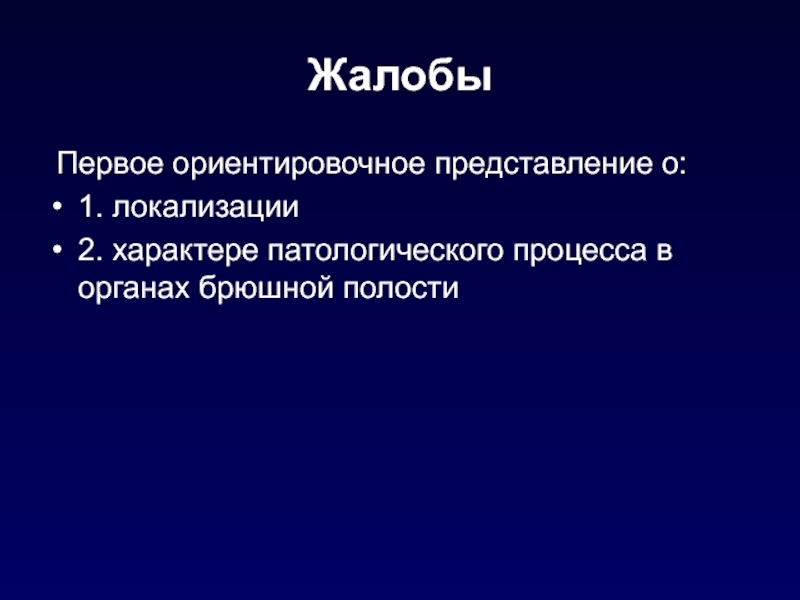 Жалобы

Первое ориентировочное представление о:

• 1. локализации
• 2. характере патологического процесса в органах брюшной полости